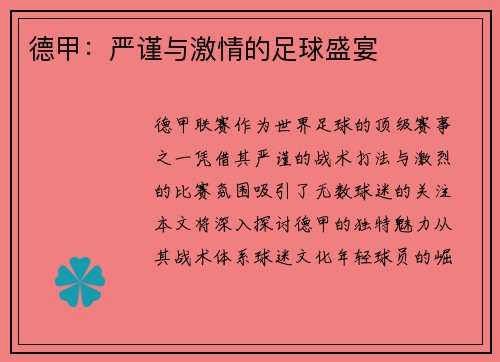 德甲：严谨与激情的足球盛宴

德甲联赛作为世界足球的顶级赛事之一凭借其严谨的战术打法与激烈的比赛氛围吸引了无数球迷的关注本文将深入探讨德甲的独特魅力从其战术体系球迷文化年轻球员的崛